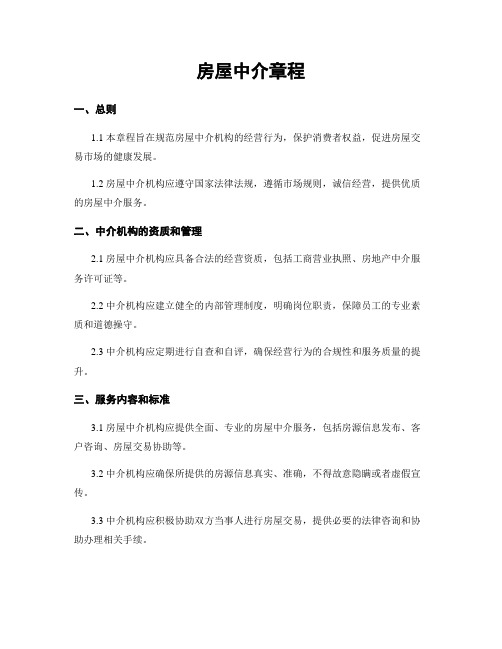 房屋中介章程

一、总则

1.1 本章程旨在规范房屋中介机构的经营行为，保护消费者权益，促进房屋交易市场的健康发展。

1.2 房屋中介机构应遵守国家法律法规，遵循市场规则，诚信经营，提供优质的房屋中介服务。

二、中介机构的资质和管理

2.1 房屋中介机构应具备合法的经营资质，包括工商营业执照、房地产中介服务许可证等。

2.2 中介机构应建立健全的内部管理制度，明确岗位职责，保障员工的专业素质和道德操守。

2.3 中介机构应定期进行自查和自评，确保经营行为的合规性和服务质量的提升。

三、服务内容和标准

3.1 房屋中介机构应提供全面、专业的房屋中介服务，包括房源信息发布、客户咨询、房屋交易协助等。

3.2 中介机构应确保所提供的房源信息真实、准确，不得故意隐瞒或者虚假宣传。

3.3 中介机构应积极协助双方当事人进行房屋交易，提供必要的法律咨询和协助办理相关手续。